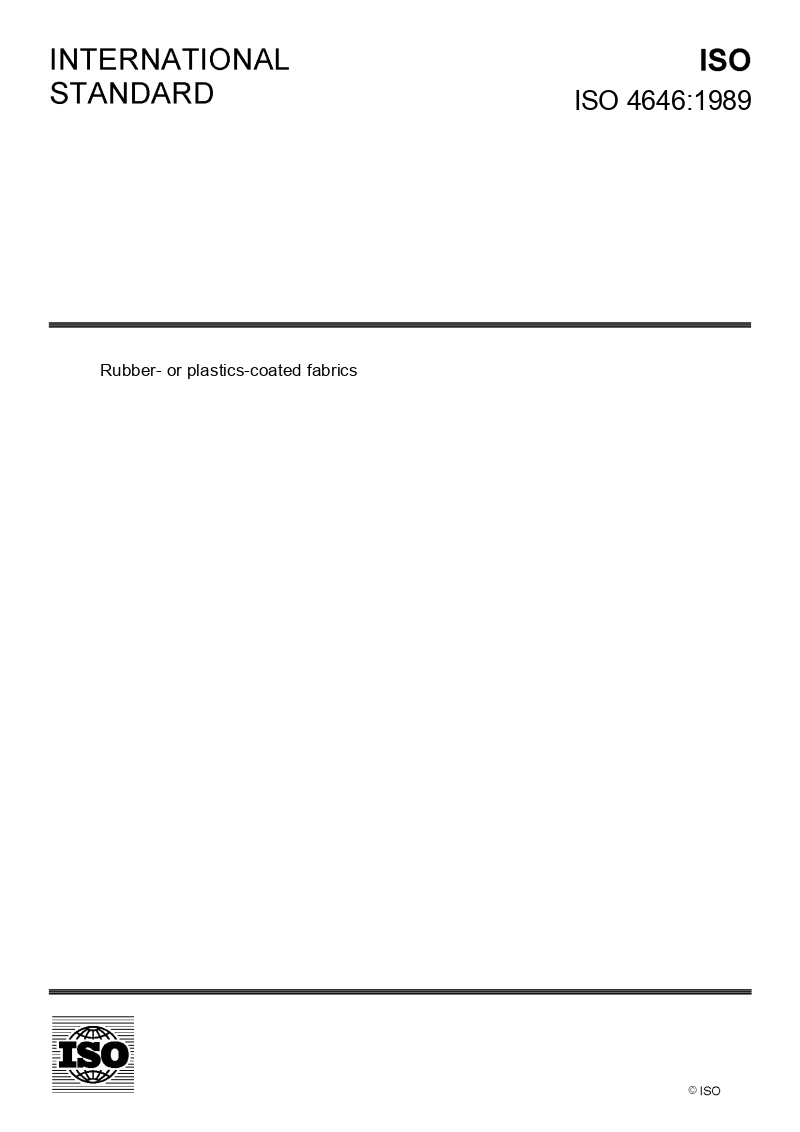 INTERNATIONAL
STANDARD

ISO
ISO 4646:1989

Rubber- or plastics-coated fabrics

ISO

© ISO